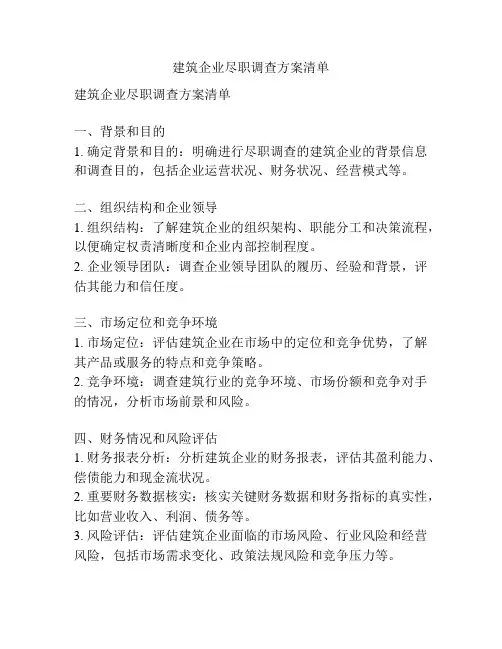 建筑企业尽职调查方案清单

建筑企业尽职调查方案清单

一、背景和目的
1. 确定背景和目的：明确进行尽职调查的建筑企业的背景信息和调查目的，包括企业运营状况、财务状况、经营模式等。

二、组织结构和企业领导
1. 组织结构：了解建筑企业的组织架构、职能分工和决策流程，以便确定权责清晰度和企业内部控制程度。
2. 企业领导团队：调查企业领导团队的履历、经验和背景，评估其能力和信任度。

三、市场定位和竞争环境
1. 市场定位：评估建筑企业在市场中的定位和竞争优势，了解其产品或服务的特点和竞争策略。
2. 竞争环境：调查建筑行业的竞争环境、市场份额和竞争对手的情况，分析市场前景和风险。

四、财务情况和风险评估
1. 财务报表分析：分析建筑企业的财务报表，评估其盈利能力、偿债能力和现金流状况。
2. 重要财务数据核实：核实关键财务数据和财务指标的真实性，比如营业收入、利润、债务等。
3. 风险评估：评估建筑企业面临的市场风险、行业风险和经营风险，包括市场需求变化、政策法规风险和竞争压力等。